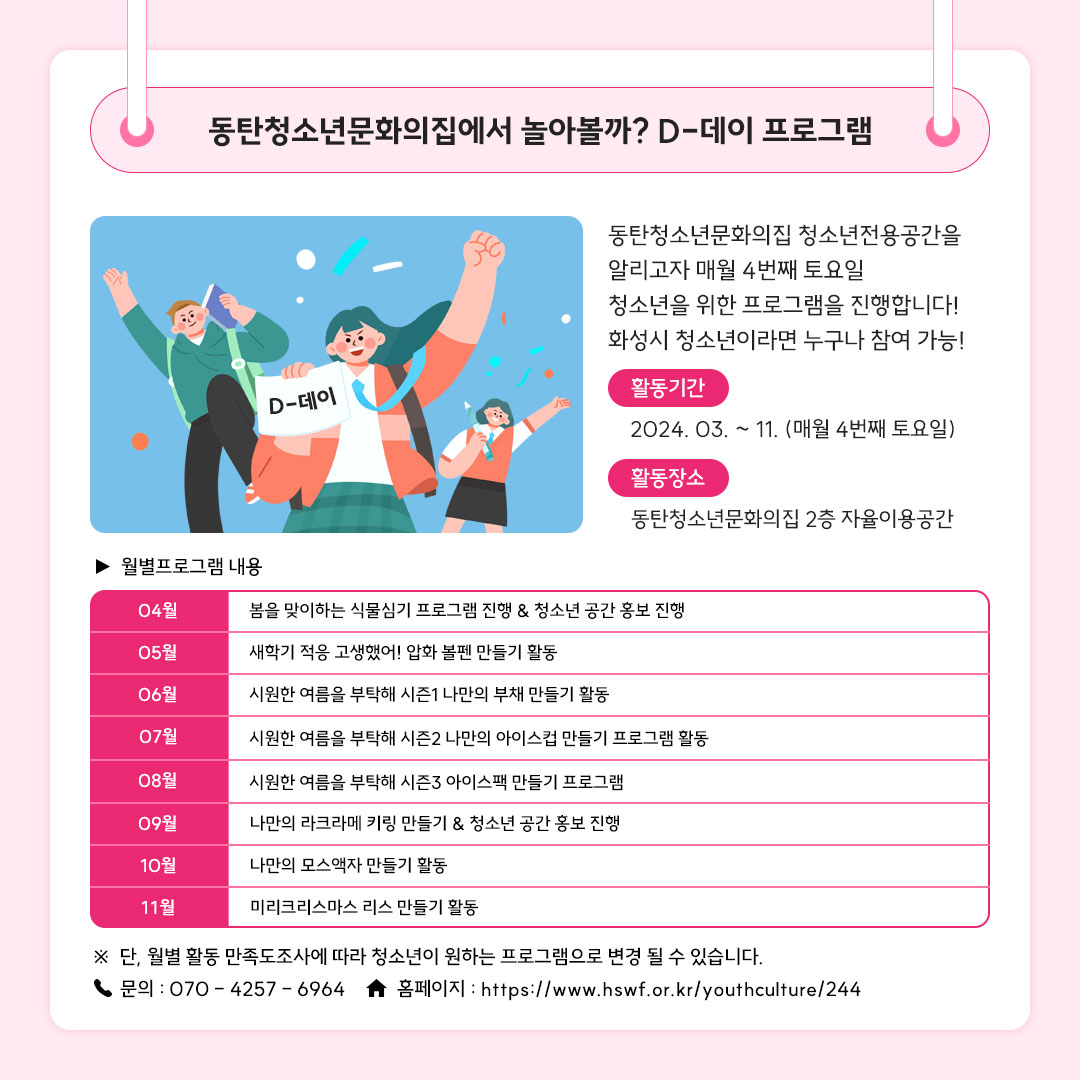 동탄청소년문화의집에서 놀아볼까? D-데이 프로그램

D-데이

동탄청소년문화의집 청소년전용공간을 알리고자 매월 4번째 토요일 청소년을 위한 프로그램을 진행합니다! 화성시 청소년이라면 누구나 참여 가능!

활동기간

2024. 03. ~ 11. (매월 4번째 토요일)

활동장소

동탄청소년문화의집 2층 자율이용공간

▶ 월별프로그램 내용

| 04월 | 봄을 맞이하는 식물심기 프로그램 진행 & 청소년 공간 홍보 진행 |
|---|---|
| 05월 | 새학기 적응 고생했어! 압화 볼펜 만들기 활동 |
| 06월 | 시원한 여름을 부탁해 시즌1 나만의 부채 만들기 활동 |
| 07월 | 시원한 여름을 부탁해 시즌2 나만의 아이스컵 만들기 프로그램 활동 |
| 08월 | 시원한 여름을 부탁해 시즌3 아이스팩 만들기 프로그램 |
| 09월 | 나만의 라크라메 키링 만들기 & 청소년 공간 홍보 진행 |
| 10월 | 나만의 모스액자 만들기 활동 |
| 11월 | 미리크리스마스 리스 만들기 활동 |

※ 단, 월별 활동 만족도조사에 따라 청소년이 원하는 프로그램으로 변경 될 수 있습니다.

문의 : 070 - 4257 - 6964 홈페이지 : https://www.hswf.or.kr/youthculture/244